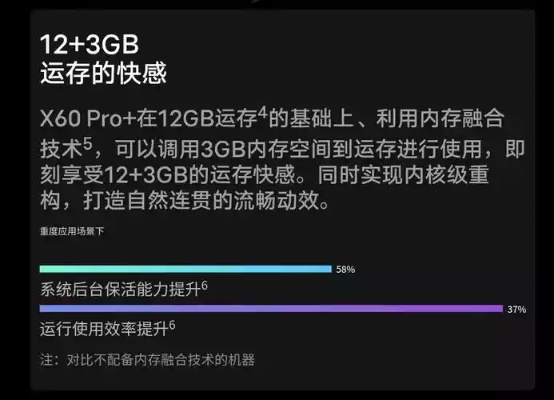 12+3GB
运存的快感

X60 Pro+在12GB运存$^4$的基础上、利用内存融合技术$^5$，可以调用3GB内存空间到运存进行使用，即刻享受12+3GB的运存快感。同时实现内核级重构，打造自然连贯的流畅动效。

重度应用场景下

58%
系统后台保活能力提升$^6$
37%
运行使用效率提升$^6$

注：对比不配备内存融合技术的机器